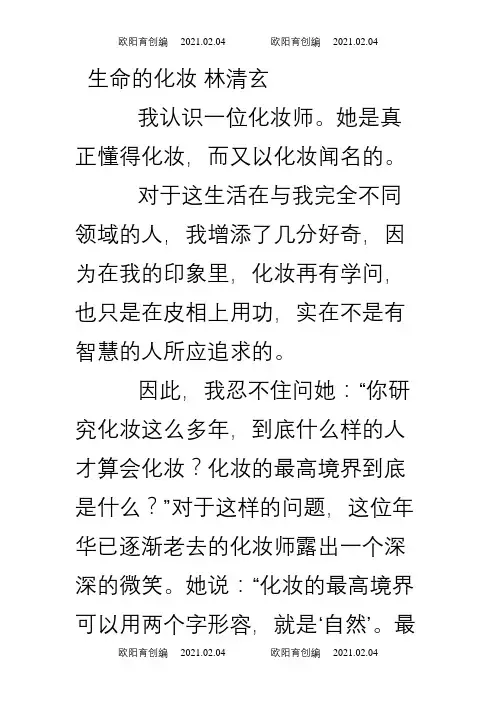 欧阳育创编 2021.02.04 欧阳育创编 2021.02.04

生命的化妆 林清玄

我认识一位化妆师。她是真正懂得化妆，而又以化妆闻名的。

对于这生活在与我完全不同领域的人，我增添了几分好奇，因为在我的印象里，化妆再有学问，也只是在皮相上用功，实在不是有智慧的人所应追求的。

因此，我忍不住问她：“你研究化妆这么多年，到底什么样的人才算会化妆？化妆的最高境界到底是什么？”对于这样的问题，这位年华已逐渐老去的化妆师露出一个深深的微笑。她说：“化妆的最高境界可以用两个字形容，就是‘自然’。最

欧阳育创编 2021.02.04 欧阳育创编 2021.02.04